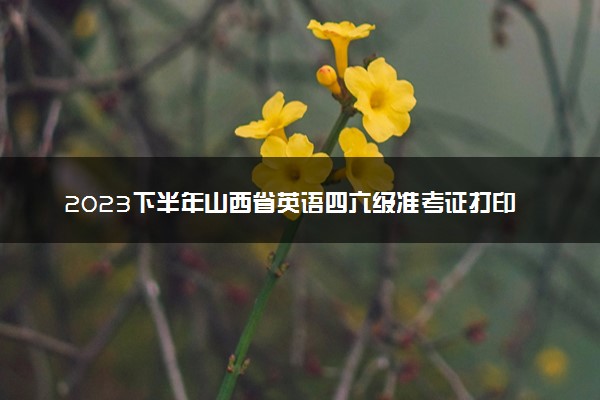 2023下半年山西省英语四六级准考证打印